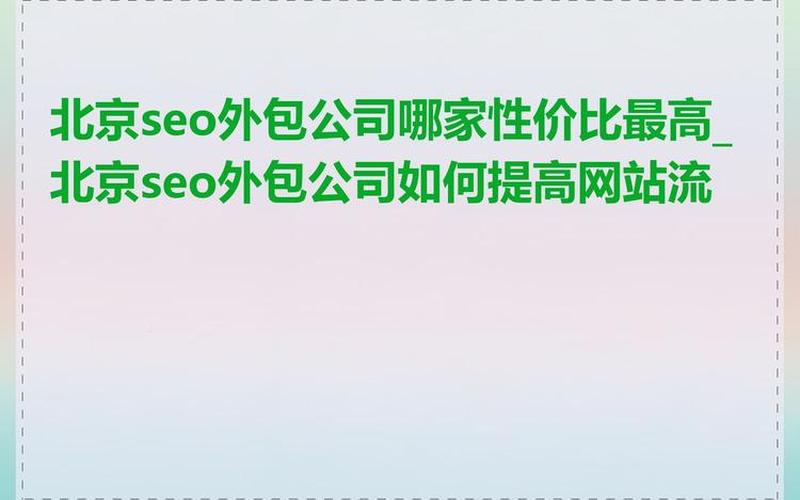 北京seo外包公司哪家性价比最高_北京seo外包公司如何提高网站流